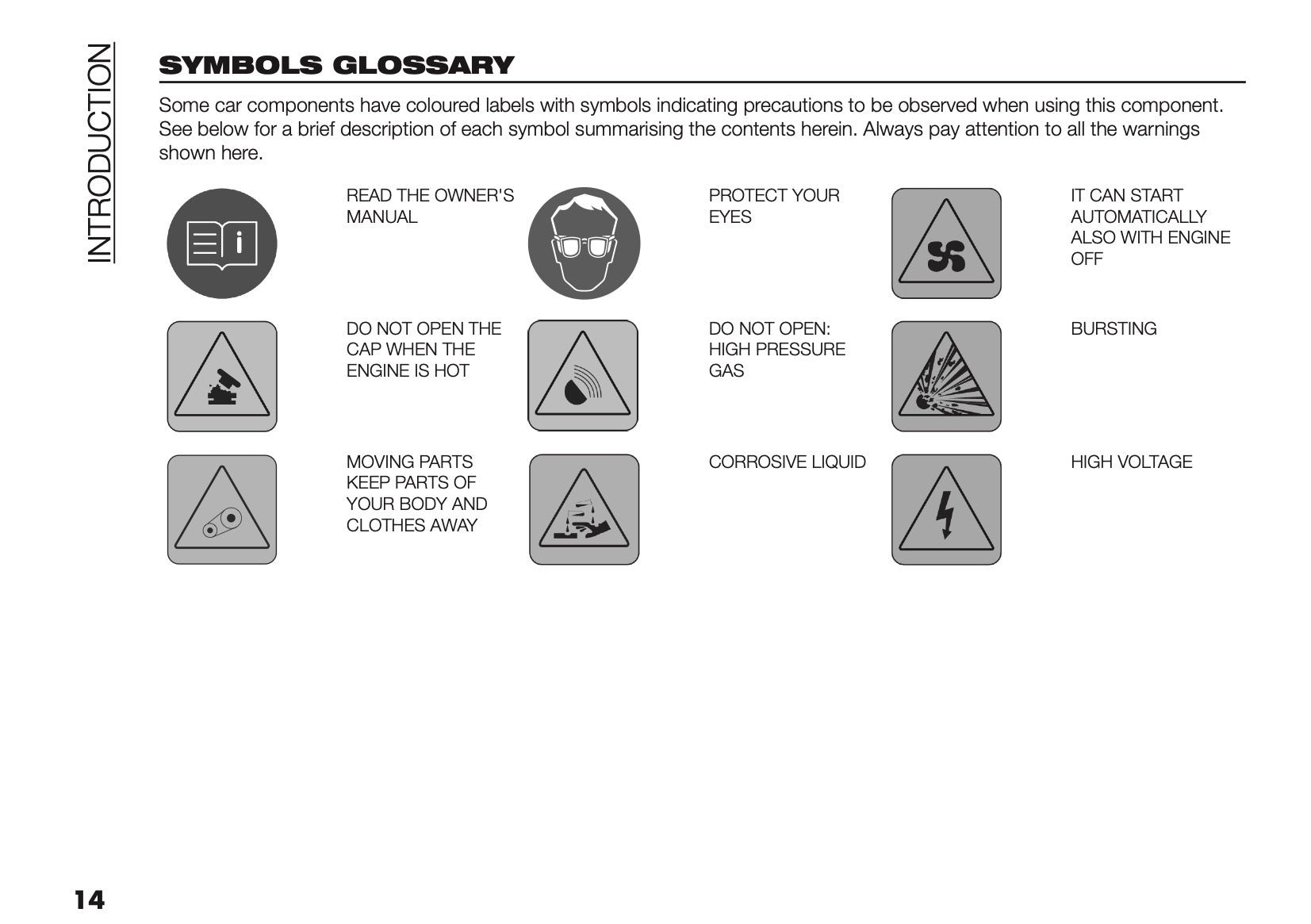 INTRODUCTION

SYMBOLS GLOSSARY

Some car components have coloured labels with symbols indicating precautions to be observed when using this component. See below for a brief description of each symbol summarising the contents herein. Always pay attention to all the warnings shown here.

READ THE OWNER'S MANUAL

PROTECT YOUR EYES

IT CAN START AUTOMATICALLY ALSO WITH ENGINE OFF

DO NOT OPEN THE CAP WHEN THE ENGINE IS HOT

DO NOT OPEN: HIGH PRESSURE GAS

BURSTING

MOVING PARTS KEEP PARTS OF YOUR BODY AND CLOTHES AWAY

CORROSIVE LIQUID

HIGH VOLTAGE

14